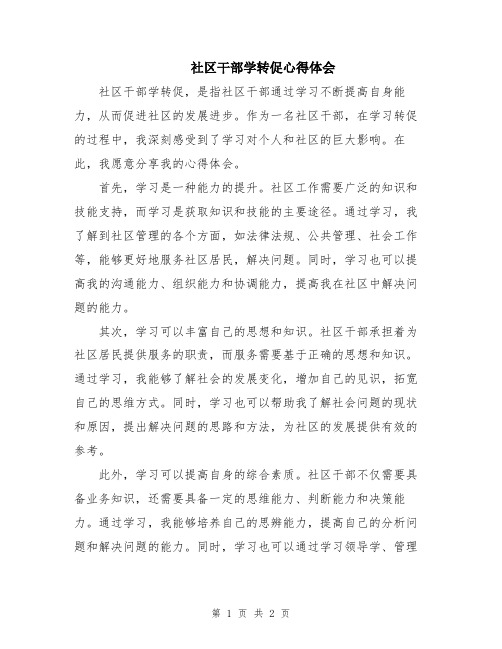 社区干部学转促心得体会

社区干部学转促，是指社区干部通过学习不断提高自身能力，从而促进社区的发展进步。作为一名社区干部，在学习转促的过程中，我深刻感受到了学习对个人和社区的巨大影响。在此，我愿意分享我的心得体会。

首先，学习是一种能力的提升。社区工作需要广泛的知识和技能支持，而学习是获取知识和技能的主要途径。通过学习，我了解到社区管理的各个方面，如法律法规、公共管理、社会工作等，能够更好地服务社区居民，解决问题。同时，学习也可以提高我的沟通能力、组织能力和协调能力，提高我在社区中解决问题的能力。

其次，学习可以丰富自己的思想和知识。社区干部承担着为社区居民提供服务的职责，而服务需要基于正确的思想和知识。通过学习，我能够了解社会的发展变化，增加自己的见识，拓宽自己的思维方式。同时，学习也可以帮助我了解社会问题的现状和原因，提出解决问题的思路和方法，为社区的发展提供有效的参考。

此外，学习可以提高自身的综合素质。社区干部不仅需要具备业务知识，还需要具备一定的思维能力、判断能力和决策能力。通过学习，我能够培养自己的思辨能力，提高自己的分析问题和解决问题的能力。同时，学习也可以通过学习领导学、管理

第 1 页 共 2 页